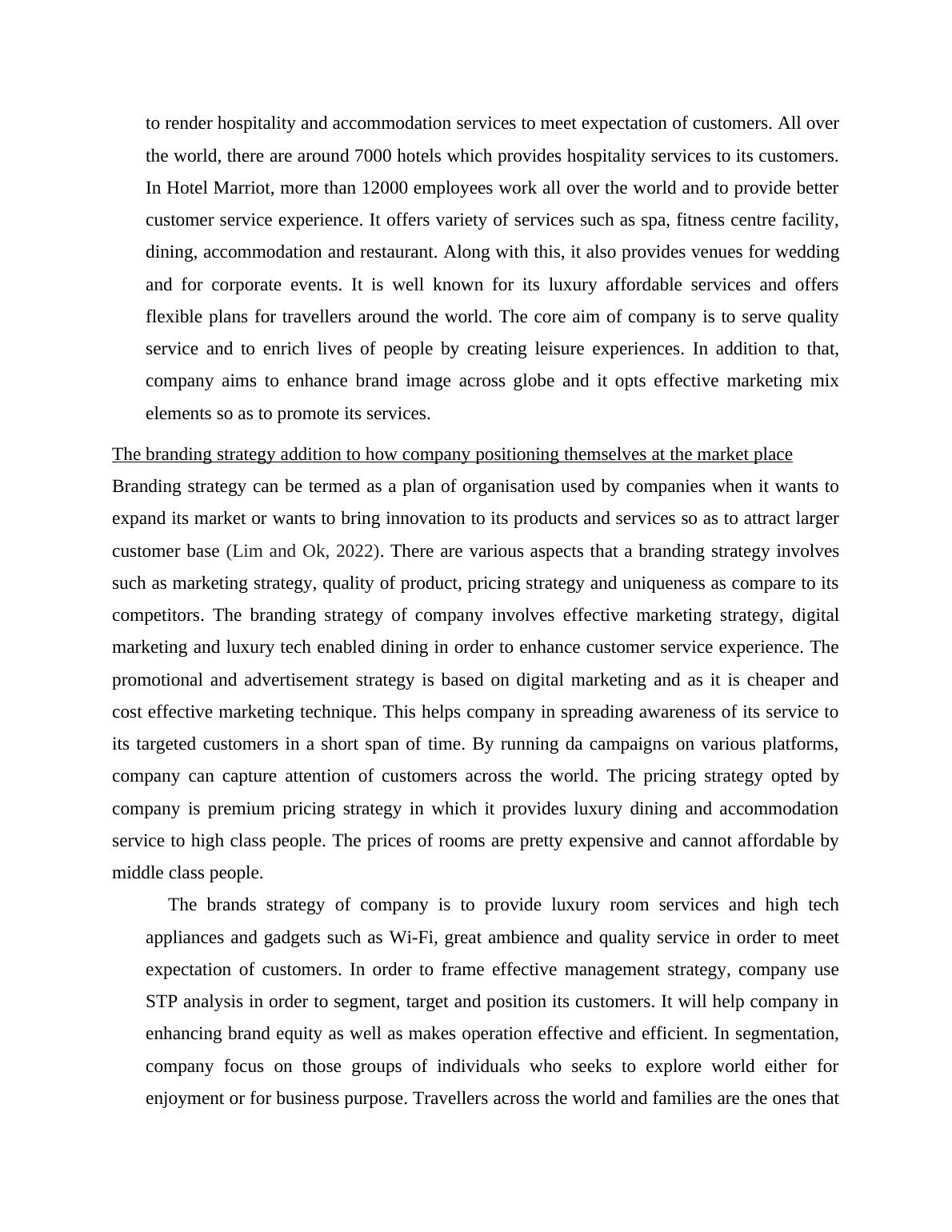 to render hospitality and accommodation services to meet expectation of customers. All over the world, there are around 7000 hotels which provides hospitality services to its customers. In Hotel Marriot, more than 12000 employees work all over the world and to provide better customer service experience. It offers variety of services such as spa, fitness centre facility, dining, accommodation and restaurant. Along with this, it also provides venues for wedding and for corporate events. It is well known for its luxury affordable services and offers flexible plans for travellers around the world. The core aim of company is to serve quality service and to enrich lives of people by creating leisure experiences. In addition to that, company aims to enhance brand image across globe and it opts effective marketing mix elements so as to promote its services.

The branding strategy addition to how company positioning themselves at the market place

Branding strategy can be termed as a plan of organisation used by companies when it wants to expand its market or wants to bring innovation to its products and services so as to attract larger customer base (Lim and Ok, 2022). There are various aspects that a branding strategy involves such as marketing strategy, quality of product, pricing strategy and uniqueness as compare to its competitors. The branding strategy of company involves effective marketing strategy, digital marketing and luxury tech enabled dining in order to enhance customer service experience. The promotional and advertisement strategy is based on digital marketing and as it is cheaper and cost effective marketing technique. This helps company in spreading awareness of its service to its targeted customers in a short span of time. By running da campaigns on various platforms, company can capture attention of customers across the world. The pricing strategy opted by company is premium pricing strategy in which it provides luxury dining and accommodation service to high class people. The prices of rooms are pretty expensive and cannot affordable by middle class people.

The brands strategy of company is to provide luxury room services and high tech appliances and gadgets such as Wi-Fi, great ambience and quality service in order to meet expectation of customers. In order to frame effective management strategy, company use STP analysis in order to segment, target and position its customers. It will help company in enhancing brand equity as well as makes operation effective and efficient. In segmentation, company focus on those groups of individuals who seeks to explore world either for enjoyment or for business purpose. Travellers across the world and families are the ones that